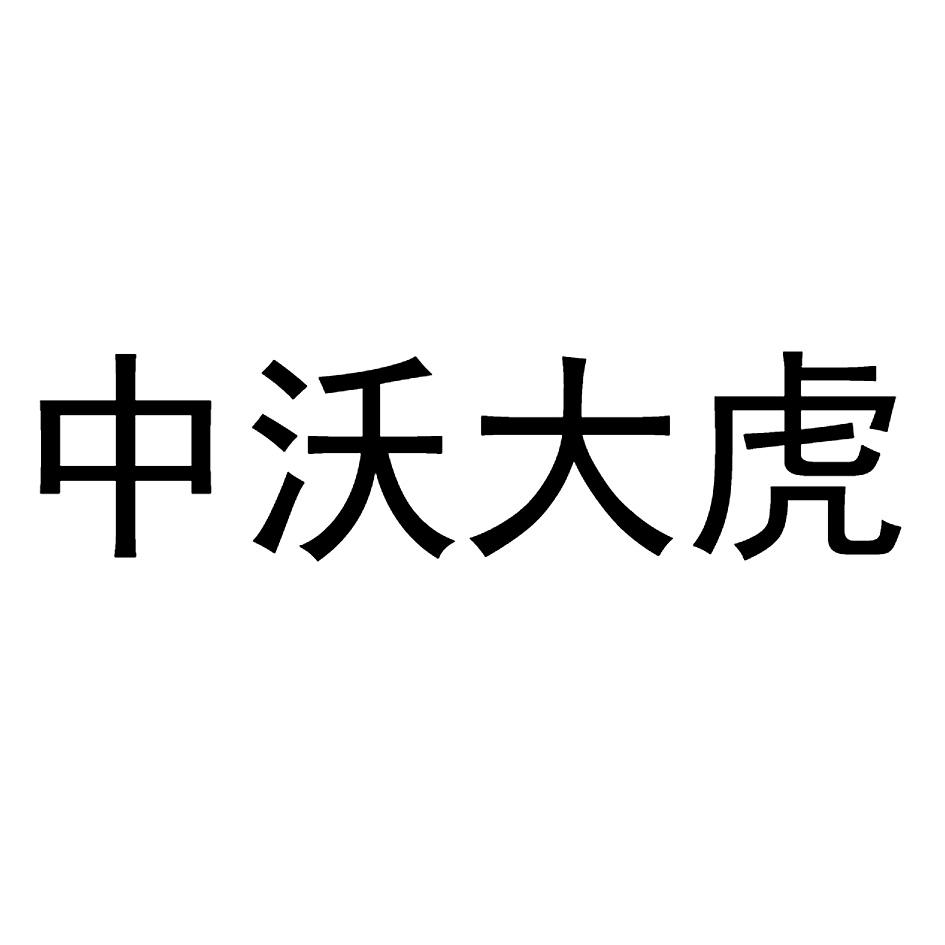 中沃大虎